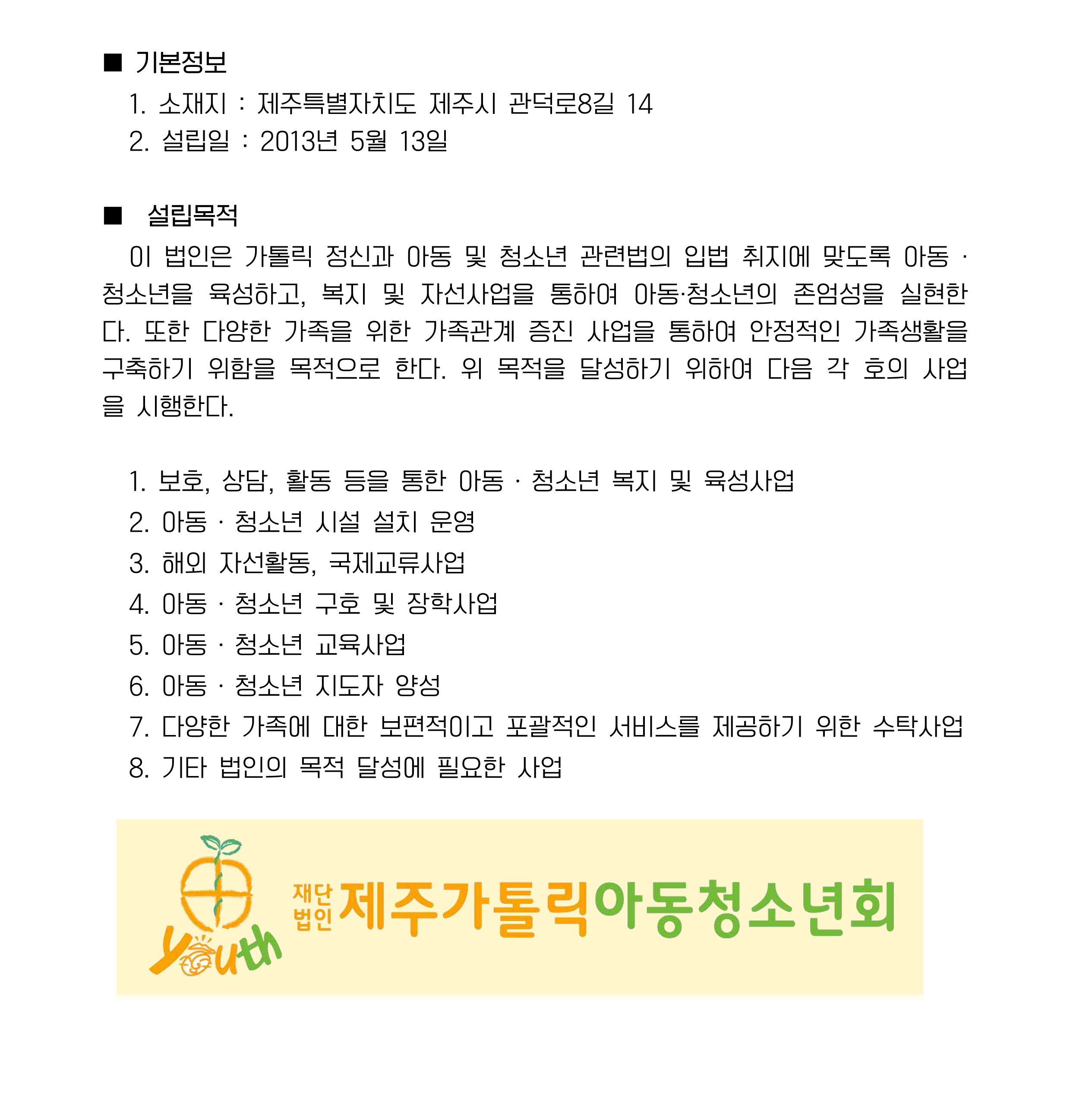 ■ 기본정보

1. 소재지 : 제주특별자치도 제주시 관덕로8길 14

2. 설립일 : 2013년 5월 13일

■ 설립목적

이 법인은 가톨릭 정신과 아동 및 청소년 관련법의 입법 취지에 맞도록 아동 · 청소년을 육성하고, 복지 및 자선사업을 통하여 아동·청소년의 존엄성을 실현한다. 또한 다양한 가족을 위한 가족관계 증진 사업을 통하여 안정적인 가족생활을 구축하기 위함을 목적으로 한다. 위 목적을 달성하기 위하여 다음 각 호의 사업을 시행한다.

1. 보호, 상담, 활동 등을 통한 아동 · 청소년 복지 및 육성사업

2. 아동 · 청소년 시설 설치 운영

3. 해외 자선활동, 국제교류사업

4. 아동 · 청소년 구호 및 장학사업

5. 아동 · 청소년 교육사업

6. 아동 · 청소년 지도자 양성

7. 다양한 가족에 대한 보편적이고 포괄적인 서비스를 제공하기 위한 수탁사업

8. 기타 법인의 목적 달성에 필요한 사업

Youth 재단법인 제주가톨릭아동청소년회